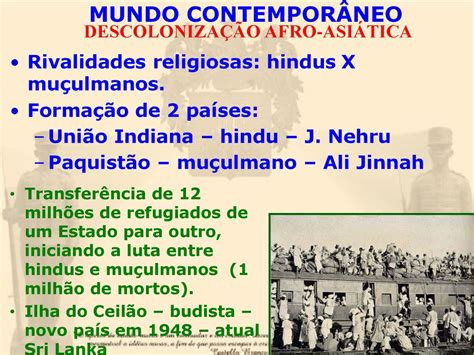 MUNDO CONTEMPORÂNEO
DESCOLONIZAÇÃO AFRO-ASIÁTICA

• Rivalidades religiosas: hindus X muçulmanos.

• Formação de 2 países:
– União Indiana – hindu – J. Nehru
– Paquistão – muçulmano – Ali Jinnah

• Transferência de 12 milhões de refugiados de um Estado para outro, iniciando a luta entre hindus e muçulmanos (1 milhão de mortos).

• Ilha do Ceilão – budista – novo país em 1948 – atual Sri Lanka